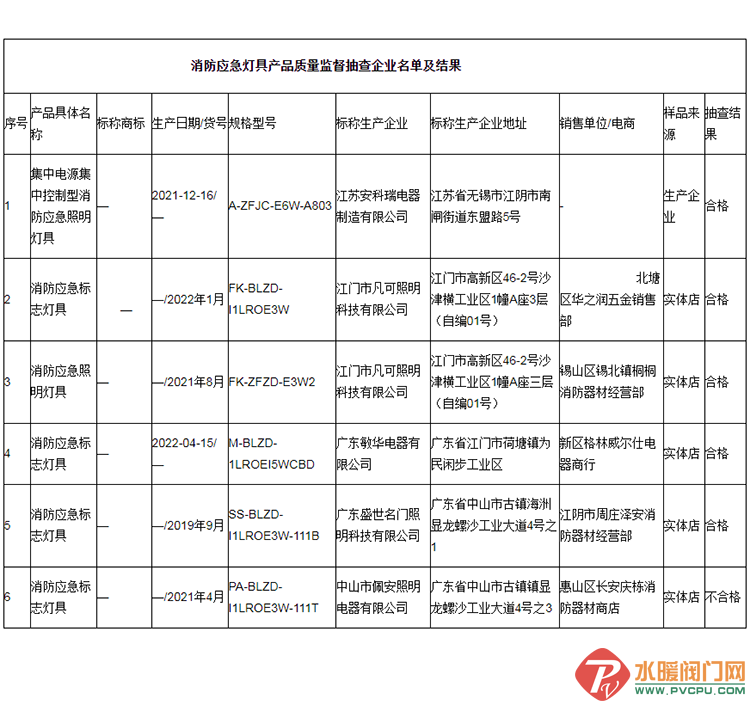 消防应急灯具产品质量监督抽查企业名单及结果

| 序号 | 产品具体名称 | 标称商标 | 生产日期/货号 | 规格型号 | 标称生产企业 | 标称生产企业地址 | 销售单位/电商 | 样品来源 | 抽查结果 |
|---|---|---|---|---|---|---|---|---|---|
| 1 | 集中电源集中控制型消防应急照明灯具 | — | 2021-12-16/— | A-ZFJC-E6W-A803 | 江苏安科瑞电器制造有限公司 | 江苏省无锡市江阴市南闸街道东盟路5号 | - | 生产企业 | 合格 |
| 2 | 消防应急标志灯具 | — | —/2022年1月 | FK-BLZD-I1LROE3W | 江门市凡可照明科技有限公司 | 江门市高新区46-2号沙津横工业区1幢A座3层（自编01号） | 北塘区华之润五金销售部 | 实体店 | 合格 |
| 3 | 消防应急照明灯具 | — | —/2021年8月 | FK-ZFZD-E3W2 | 江门市凡可照明科技有限公司 | 江门市高新区46-2号沙津横工业区1幢A座三层（自编01号） | 锡山区锡北镇桐桐消防器材经营部 | 实体店 | 合格 |
| 4 | 消防应急标志灯具 | — | 2022-04-15/— | M-BLZD-1LROEI5WCBD | 广东敏华电器有限公司 | 广东省江门市荷塘镇为民闲步工业区 | 新区格林威尔仕电器商行 | 实体店 | 合格 |
| 5 | 消防应急标志灯具 | — | —/2019年9月 | SS-BLZD-I1LROE3W-111B | 广东盛世名门照明科技有限公司 | 广东省中山市古镇海洲显龙螺沙工业大道4号之1 | 江阴市周庄泽安消防器材经营部 | 实体店 | 合格 |
| 6 | 消防应急标志灯具 | — | —/2021年4月 | PA-BLZD-I1LROE3W-111T | 中山市佩安照明电器有限公司 | 广东省中山市古镇镇显龙螺沙工业大道4号之3 | 惠山区长安庆栋消防器材商店 | 实体店 | 不合格 |

水暖阀门网
WWW.PVCPU.COM